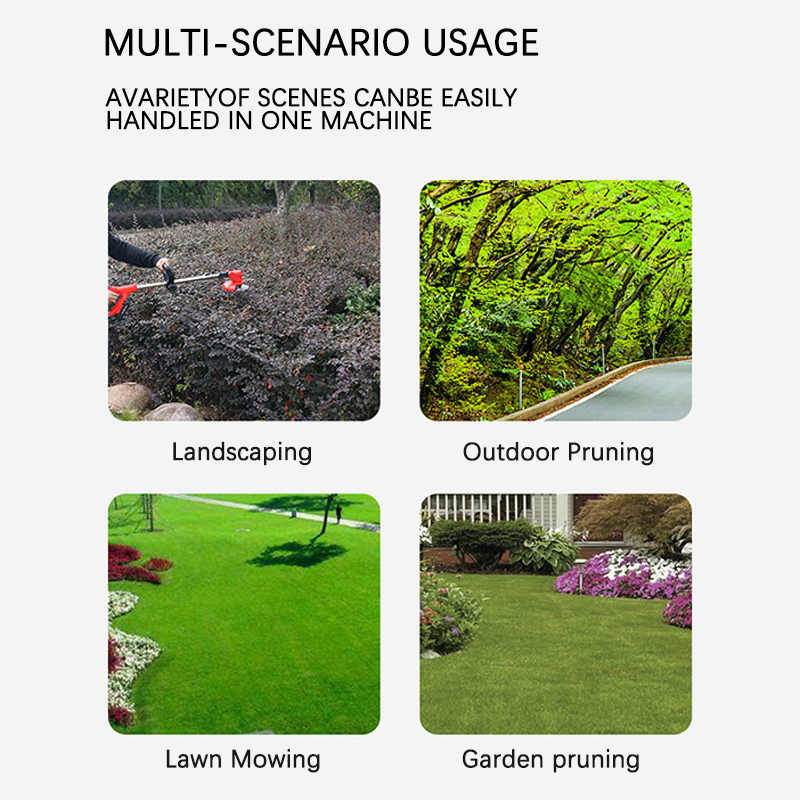 MULTI-SCENARIO USAGE

AVARIETYOF SCENES CANBE EASILY HANDLED IN ONE MACHINE

Landscaping

Outdoor Pruning

Lawn Mowing

Garden pruning